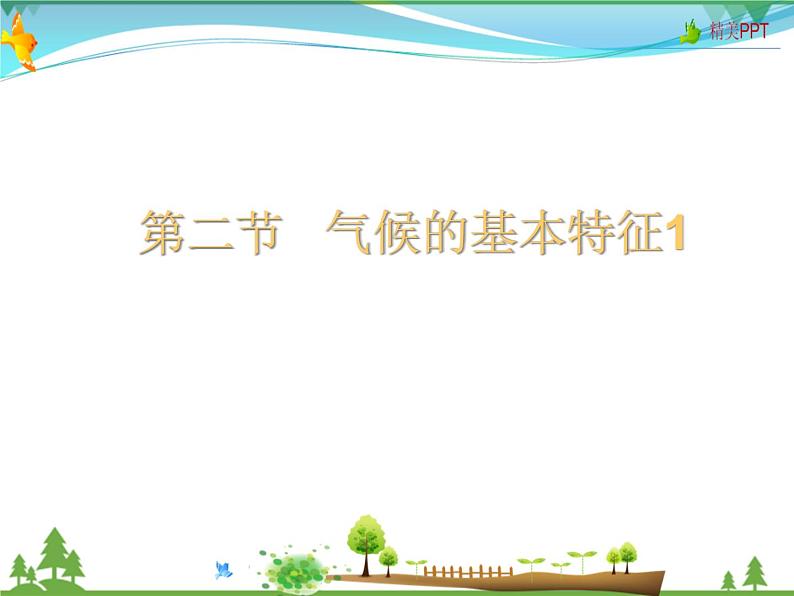 精美PPT

第二节　气候的基本特征1